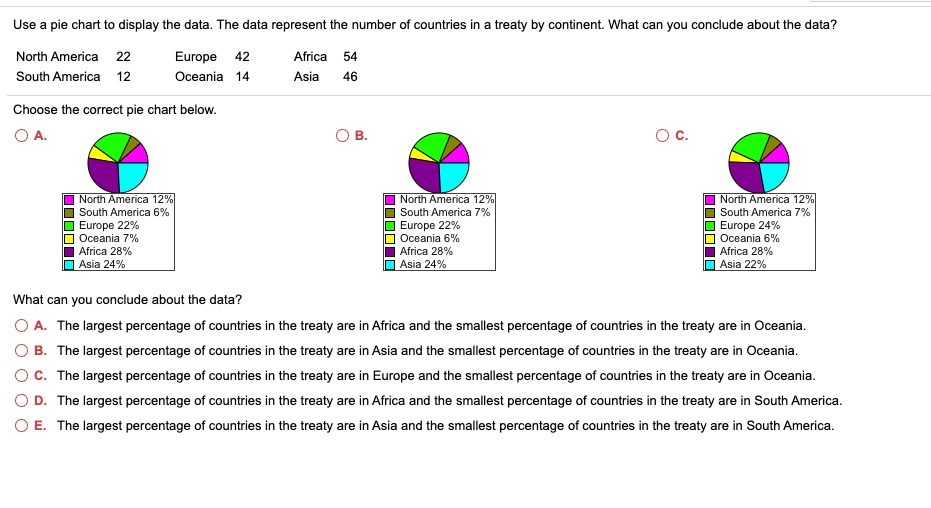 Use a pie chart to display the data. The data represent the number of countries in a treaty by continent. What can you conclude about the data?

| North America | 22 | Europe | 42 | Africa | 54 |
|---|---|---|---|---|---|
| South America | 12 | Oceania | 14 | Asia | 46 |

Choose the correct pie chart below.

A.
North America 12%
South America 6%
Europe 22%
Oceania 7%
Africa 28%
Asia 24%

B.
North America 12%
South America 7%
Europe 22%
Oceania 6%
Africa 28%
Asia 24%

C.
North America 12%
South America 7%
Europe 24%
Oceania 6%
Africa 28%
Asia 22%

What can you conclude about the data?

A. The largest percentage of countries in the treaty are in Africa and the smallest percentage of countries in the treaty are in Oceania.

B. The largest percentage of countries in the treaty are in Asia and the smallest percentage of countries in the treaty are in Oceania.

C. The largest percentage of countries in the treaty are in Europe and the smallest percentage of countries in the treaty are in Oceania.

D. The largest percentage of countries in the treaty are in Africa and the smallest percentage of countries in the treaty are in South America.

E. The largest percentage of countries in the treaty are in Asia and the smallest percentage of countries in the treaty are in South America.